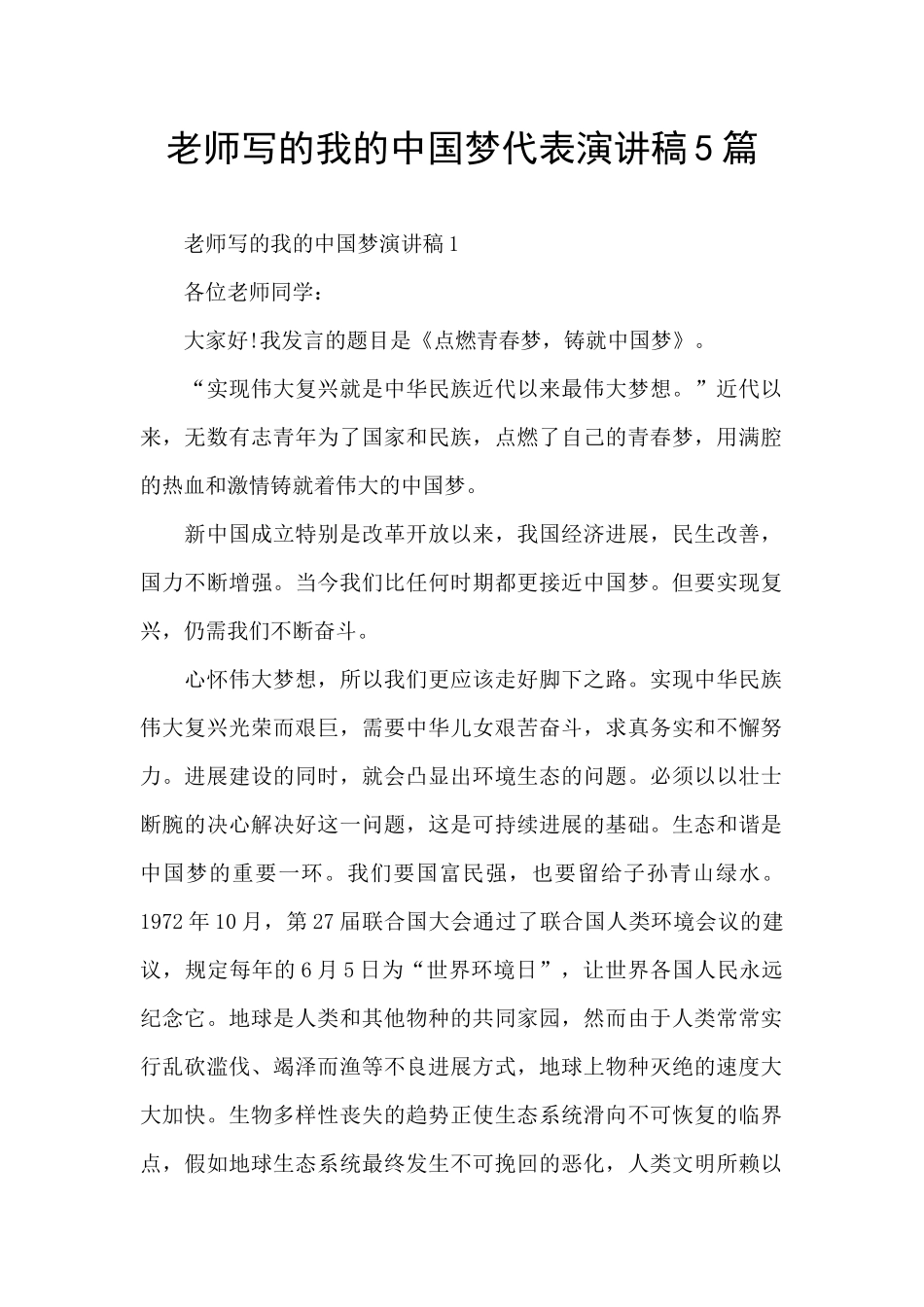 老师写的我的中国梦代表演讲稿5篇

老师写的我的中国梦演讲稿1

各位老师同学：

大家好!我发言的题目是《点燃青春梦，铸就中国梦》。

“实现伟大复兴就是中华民族近代以来最伟大梦想。”近代以来，无数有志青年为了国家和民族，点燃了自己的青春梦，用满腔的热血和激情铸就着伟大的中国梦。

新中国成立特别是改革开放以来，我国经济进展，民生改善，国力不断增强。当今我们比任何时期都更接近中国梦。但要实现复兴，仍需我们不断奋斗。

心怀伟大梦想，所以我们更应该走好脚下之路。实现中华民族伟大复兴光荣而艰巨，需要中华儿女艰苦奋斗，求真务实和不懈努力。进展建设的同时，就会凸显出环境生态的问题。必须以以壮士断腕的决心解决好这一问题，这是可持续进展的基础。生态和谐是中国梦的重要一环。我们要国富民强，也要留给子孙青山绿水。1972年10月，第27届联合国大会通过了联合国人类环境会议的建议，规定每年的6月5日为“世界环境日”，让世界各国人民永远纪念它。地球是人类和其他物种的共同家园，然而由于人类常常实行乱砍滥伐、竭泽而渔等不良进展方式，地球上物种灭绝的速度大大加快。生物多样性丧失的趋势正使生态系统滑向不可恢复的临界点，假如地球生态系统最终发生不可挽回的恶化，人类文明所赖以